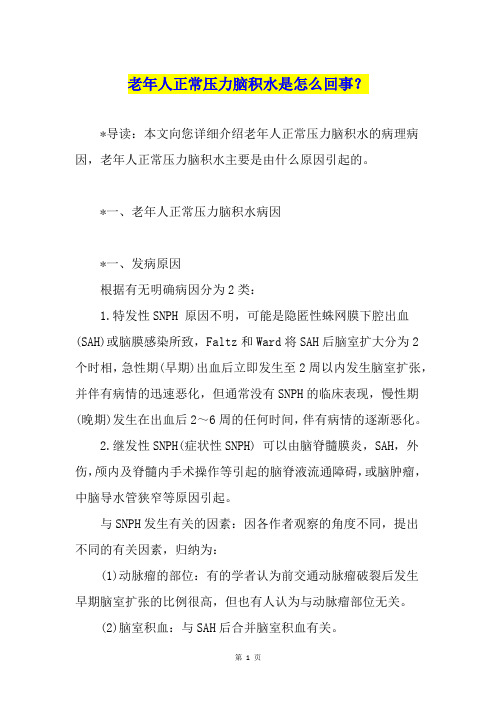 老年人正常压力脑积水是怎么回事？

*导读：本文向您详细介绍老年人正常压力脑积水的病理病因，老年人正常压力脑积水主要是由什么原因引起的。

*一、老年人正常压力脑积水病因

*一、发病原因

根据有无明确病因分为2类：

1.特发性SNPH 原因不明，可能是隐匿性蛛网膜下腔出血(SAH)或脑膜感染所致，Faltz和Ward将SAH后脑室扩大分为2个时相，急性期(早期)出血后立即发生至2周以内发生脑室扩张，并伴有病情的迅速恶化，但通常没有SNPH的临床表现，慢性期(晚期)发生在出血后2～6周的任何时间，伴有病情的逐渐恶化。

2.继发性SNPH(症状性SNPH) 可以由脑脊髓膜炎，SAH，外伤，颅内及脊髓内手术操作等引起的脑脊液流通障碍，或脑肿瘤，中脑导水管狭窄等原因引起。

与SNPH发生有关的因素：因各作者观察的角度不同，提出不同的有关因素，归纳为：

(1)动脉瘤的部位：有的学者认为前交通动脉瘤破裂后发生早期脑室扩张的比例很高，但也有人认为与动脉瘤部位无关。

(2)脑室积血：与SAH后合并脑室积血有关。

第 1 页